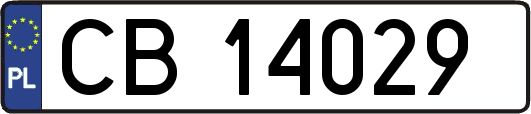 PL
CB 14029